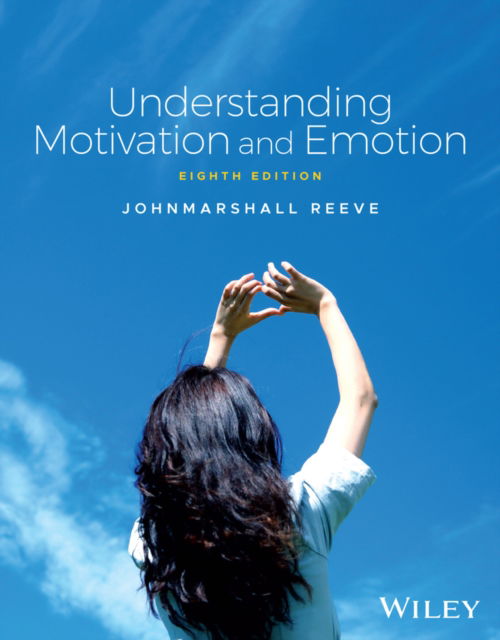 Understanding Motivation and Emotion

EIGHTH EDITION

JOHNMARSHALL REEVE

WILEY